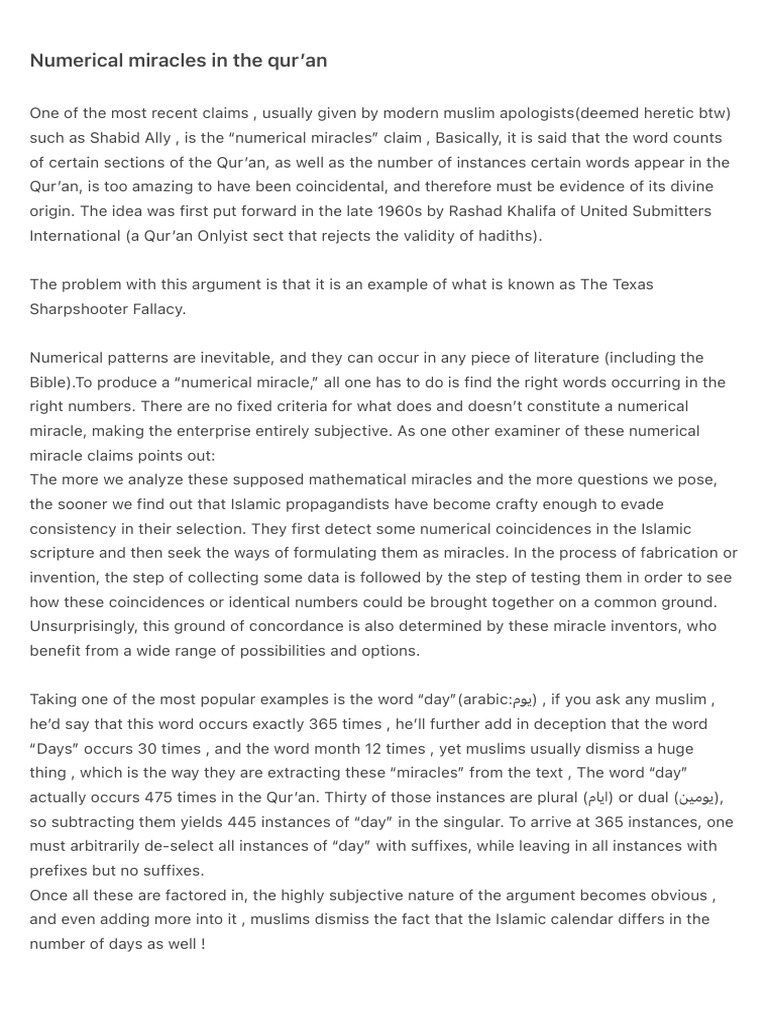 Numerical miracles in the qur'an

One of the most recent claims , usually given by modern muslim apologists(deemed heretic btw) such as Shabid Ally , is the "numerical miracles" claim , Basically, it is said that the word counts of certain sections of the Qur'an, as well as the number of instances certain words appear in the Qur'an, is too amazing to have been coincidental, and therefore must be evidence of its divine origin. The idea was first put forward in the late 1960s by Rashad Khalifa of United Submitters International (a Qur'an Onlyist sect that rejects the validity of hadiths).

The problem with this argument is that it is an example of what is known as The Texas Sharpshooter Fallacy.

Numerical patterns are inevitable, and they can occur in any piece of literature (including the Bible).To produce a "numerical miracle," all one has to do is find the right words occurring in the right numbers. There are no fixed criteria for what does and doesn't constitute a numerical miracle, making the enterprise entirely subjective. As one other examiner of these numerical miracle claims points out:
The more we analyze these supposed mathematical miracles and the more questions we pose, the sooner we find out that Islamic propagandists have become crafty enough to evade consistency in their selection. They first detect some numerical coincidences in the Islamic scripture and then seek the ways of formulating them as miracles. In the process of fabrication or invention, the step of collecting some data is followed by the step of testing them in order to see how these coincidences or identical numbers could be brought together on a common ground. Unsurprisingly, this ground of concordance is also determined by these miracle inventors, who benefit from a wide range of possibilities and options.

Taking one of the most popular examples is the word "day"(arabic:يوم) , if you ask any muslim , he'd say that this word occurs exactly 365 times , he'll further add in deception that the word "Days" occurs 30 times , and the word month 12 times , yet muslims usually dismiss a huge thing , which is the way they are extracting these "miracles" from the text , The word "day" actually occurs 475 times in the Qur'an. Thirty of those instances are plural (ايام) or dual (يومين), so subtracting them yields 445 instances of "day" in the singular. To arrive at 365 instances, one must arbitrarily de-select all instances of "day" with suffixes, while leaving in all instances with prefixes but no suffixes.
Once all these are factored in, the highly subjective nature of the argument becomes obvious , and even adding more into it , muslims dismiss the fact that the Islamic calendar differs in the number of days as well !